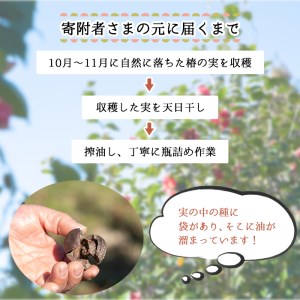 寄附者さまの元に届くまで

10月～11月に自然に落ちた椿の実を収穫

収穫した実を天日干し

搾油し、丁寧に瓶詰め作業

実の中の種に袋があり、そこに油が溜まっています！